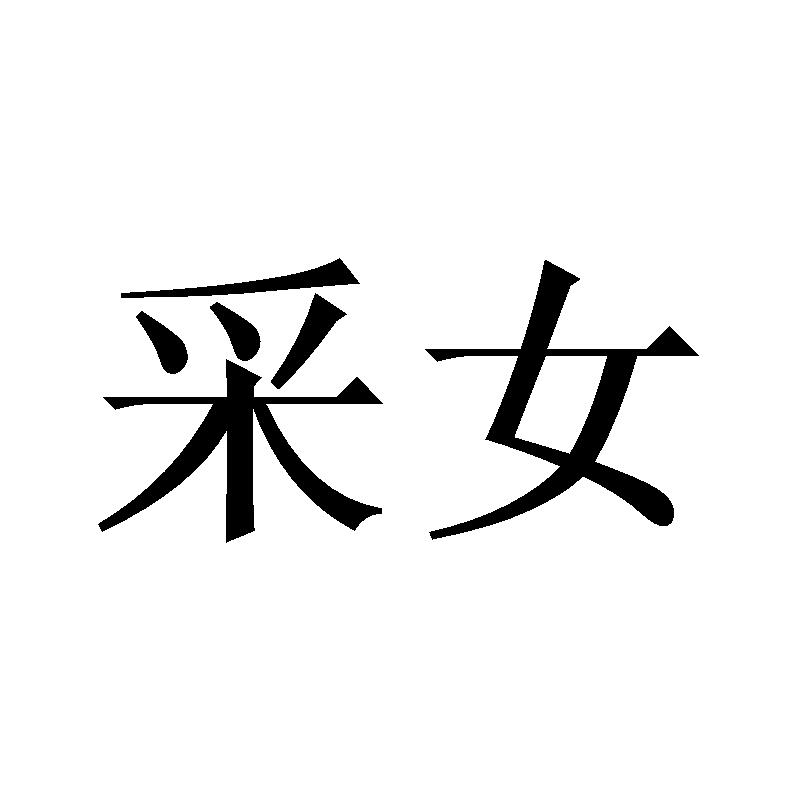 采女